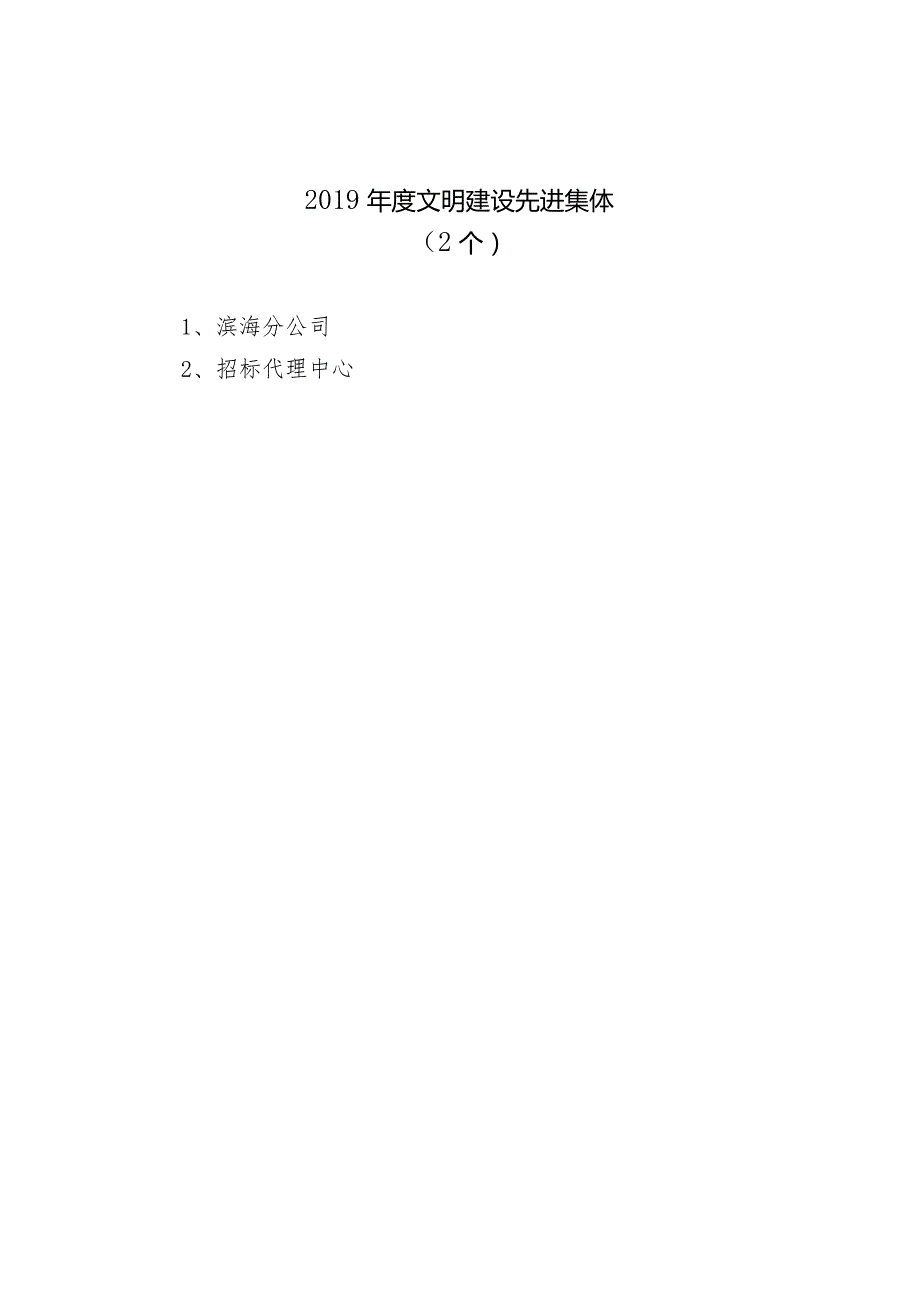 2019 年度文明建设先进集体
（2 个）

1、滨海分公司
2、招标代理中心